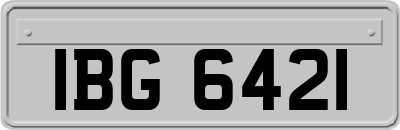 IBG 6421